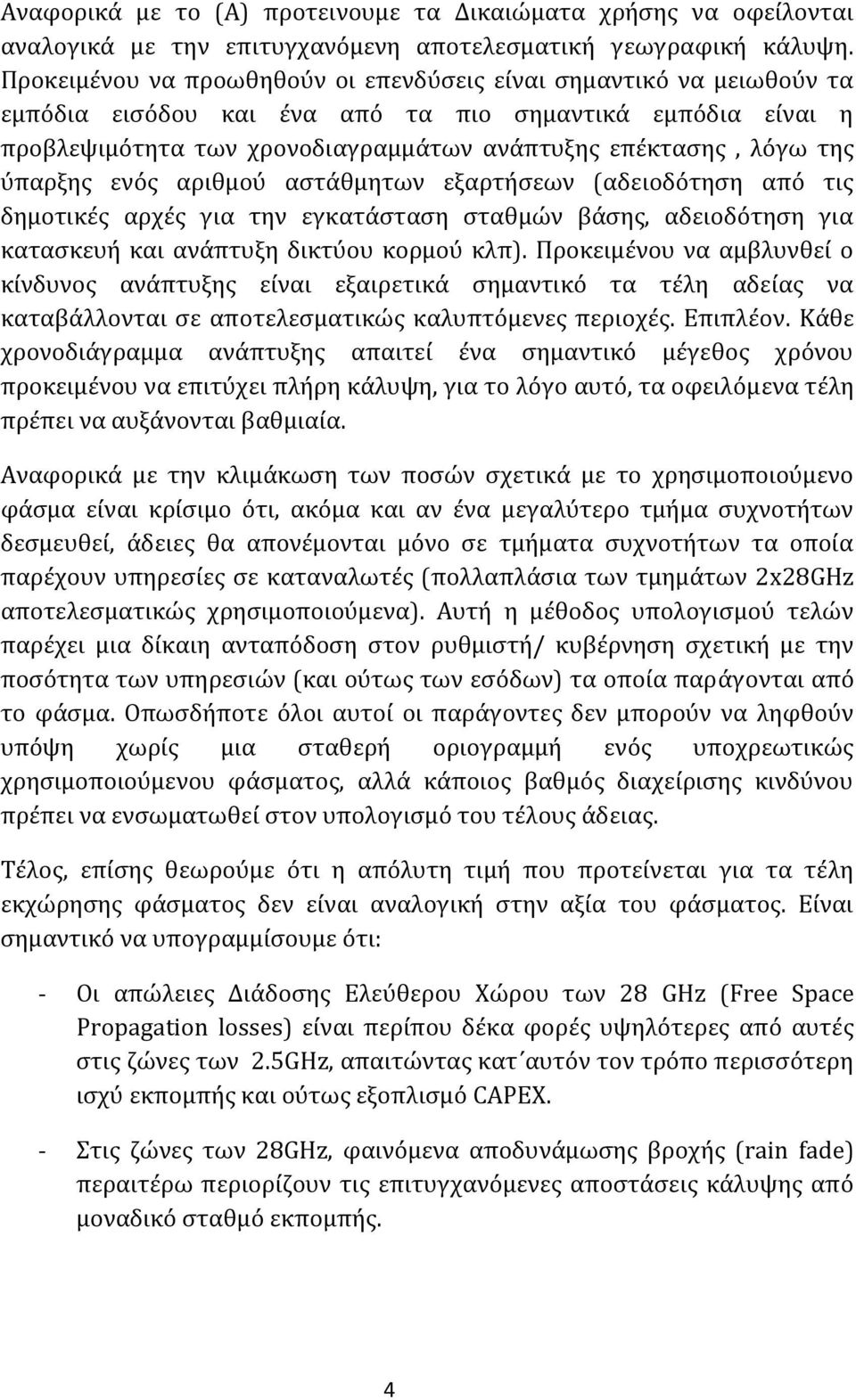 Αναφορικά με το (Α) προτεινουμε τα Δικαιώματα χρήσης να οφείλονται αναλογικά με την επιτυγχανόμενη αποτελεσματική γεωγραφική κάλυψη. Προκειμένου να προωθηθούν οι επενδύσεις είναι σημαντικό να μειωθούν τα εμπόδια εισόδου και ένα από τα πιο σημαντικά εμπόδια είναι η προβλεψιμότητα των χρονοδιαγραμμάτων ανάπτυξης επέκτασης , λόγω της ύπαρξης ενός αριθμού αστάθμητων εξαρτήσεων (αδειοδότηση από τις δημοτικές αρχές για την εγκατάσταση σταθμών βάσης, αδειοδότηση για κατασκευή και ανάπτυξη δικτύου κορμού κλπ). Προκειμένου να αμβλυνθεί ο κίνδυνος ανάπτυξης είναι εξαιρετικά σημαντικό τα τέλη αδείας να καταβάλλονται σε αποτελεσματικώς καλυπτόμενες περιοχές. Επιπλέον. Κάθε χρονοδιάγραμμα ανάπτυξης απαιτεί ένα σημαντικό μέγεθος χρόνου προκειμένου να επιτύχει πλήρη κάλυψη, για το λόγο αυτό, τα οφειλόμενα τέλη πρέπει να αυξάνονται βαθμιαία.

Αναφορικά με την κλιμάκωση των ποσών σχετικά με το χρησιμοποιούμενο φάσμα είναι κρίσιμο ότι, ακόμα και αν ένα μεγαλύτερο τμήμα συχνοτήτων δεσμευθεί, άδειες θα απονέμονται μόνο σε τμήματα συχνοτήτων τα οποία παρέχουν υπηρεσίες σε καταναλωτές (πολλαπλάσια των τμημάτων 2x28GHz αποτελεσματικώς χρησιμοποιούμενα). Αυτή η μέθοδος υπολογισμού τελών παρέχει μια δίκαιη ανταπόδοση στον ρυθμιστή/ κυβέρνηση σχετική με την ποσότητα των υπηρεσιών (και ούτως των εσόδων) τα οποία παράγονται από το φάσμα. Οπωσδήποτε όλοι αυτοί οι παράγοντες δεν μπορούν να ληφθούν υπόψη χωρίς μια σταθερή οριογραμμή ενός υποχρεωτικώς χρησιμοποιούμενου φάσματος, αλλά κάποιος βαθμός διαχείρισης κινδύνου πρέπει να ενσωματωθεί στον υπολογισμό του τέλους άδειας.

Τέλος, επίσης θεωρούμε ότι η απόλυτη τιμή που προτείνεται για τα τέλη εκχώρησης φάσματος δεν είναι αναλογική στην αξία του φάσματος. Είναι σημαντικό να υπογραμμίσουμε ότι:

- Οι απώλειες Διάδοσης Ελεύθερου Χώρου των 28 GHz (Free Space Propagation losses) είναι περίπου δέκα φορές υψηλότερες από αυτές στις ζώνες των 2.5GHz, απαιτώντας κατ΄αυτόν τον τρόπο περισσότερη ισχύ εκπομπής και ούτως εξοπλισμό CAPEX.

- Στις ζώνες των 28GHz, φαινόμενα αποδυνάμωσης βροχής (rain fade) περαιτέρω περιορίζουν τις επιτυγχανόμενες αποστάσεις κάλυψης από μοναδικό σταθμό εκπομπής.

4